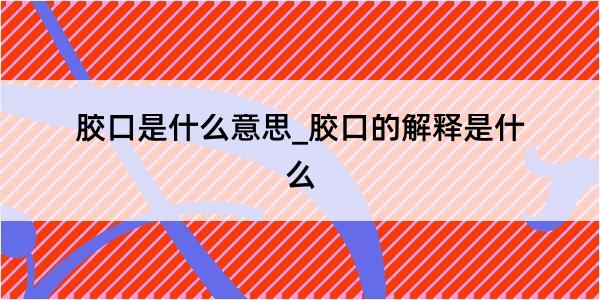 胶口是什么意思_胶口的解释是什么